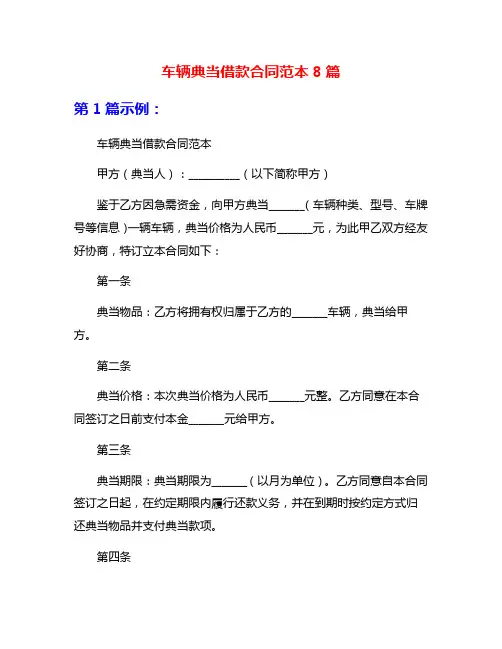 车辆典当借款合同范本 8 篇

第 1 篇示例：

车辆典当借款合同范本

甲方（典当人）：__________（以下简称甲方）

鉴于乙方因急需资金，向甲方典当______（车辆种类、型号、车牌号等信息）一辆车辆，典当价格为人民币______元，为此甲乙双方经友好协商，特订立本合同如下：

第一条

典当物品：乙方将拥有权归属于乙方的______车辆，典当给甲方。

第二条

典当价格：本次典当价格为人民币______元整。乙方同意在本合同签订之日前支付本金______元给甲方。

第三条

典当期限：典当期限为______（以月为单位）。乙方同意自本合同签订之日起，在约定期限内履行还款义务，并在到期时按约定方式归还典当物品并支付典当款项。

第四条